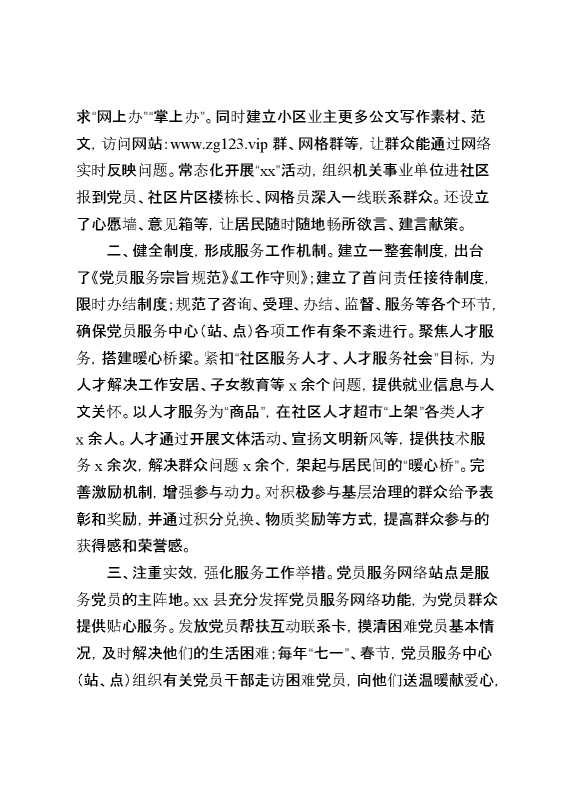 求“网上办”“掌上办”。同时建立小区业主更多公文写作素材、范文，访问网站：www.zg123.vip 群、网格群等，让群众能通过网络实时反映问题。常态化开展“xx”活动，组织机关事业单位进社区报到党员、社区片区楼栋长、网格员深入一线联系群众。还设立了心愿墙、意见箱等，让居民随时随地畅所欲言、建言献策。

二、健全制度，形成服务工作机制。建立一整套制度，出台了《党员服务宗旨规范》《工作守则》；建立了首问责任接待制度，限时办结制度；规范了咨询、受理、办结、监督、服务等各个环节，确保党员服务中心（站、点）各项工作有条不紊进行。聚焦人才服务，搭建暖心桥梁。紧扣“社区服务人才、人才服务社会”目标，为人才解决工作安居、子女教育等 x 余个问题，提供就业信息与人文关怀。以人才服务为“商品”，在社区人才超市“上架”各类人才 x 余人。人才通过开展文体活动、宣扬文明新风等，提供技术服务 x 余次，解决群众问题 x 余个，架起与居民间的“暖心桥”。完善激励机制，增强参与动力。对积极参与基层治理的群众给予表彰和奖励，并通过积分兑换、物质奖励等方式，提高群众参与的获得感和荣誉感。

三、注重实效，强化服务工作举措。党员服务网络站点是服务党员的主阵地。xx 县充分发挥党员服务网络功能，为党员群众提供贴心服务。发放党员帮扶互动联系卡，摸清困难党员基本情况，及时解决他们的生活困难；每年“七一”、春节，党员服务中心（站、点）组织有关党员干部走访困难党员，向他们送温暖献爱心，